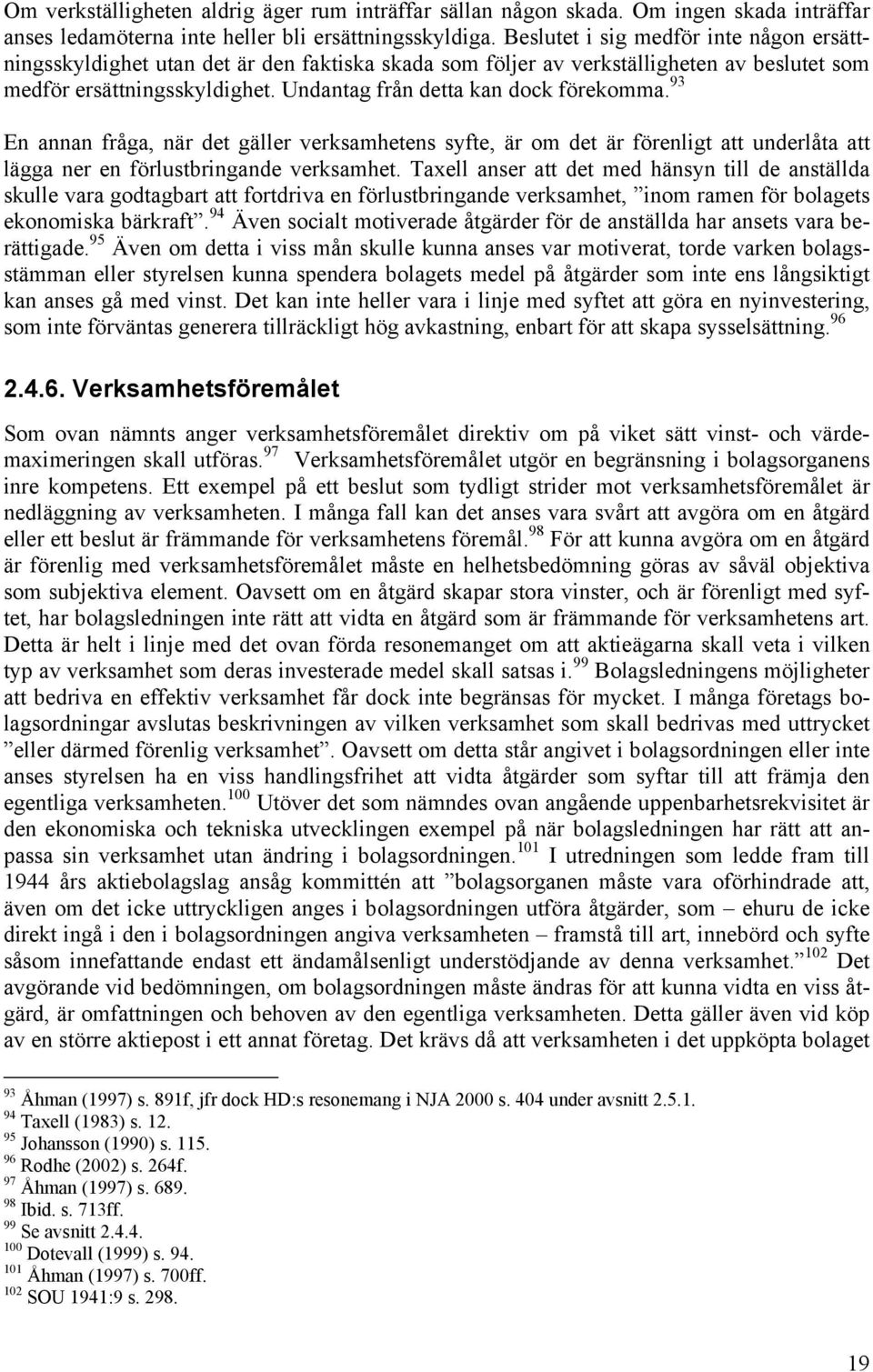 Om verkställigheten aldrig äger rum inträffar sällan någon skada. Om ingen skada inträffar anses ledamöterna inte heller bli ersättningsskyldiga. Beslutet i sig medför inte någon ersättningsskyldighet utan det är den faktiska skada som följer av verkställigheten av beslutet som medför ersättningsskyldighet. Undantag från detta kan dock förekomma.$^{93}$

En annan fråga, när det gäller verksamhetens syfte, är om det är förenligt att underlåta att lägga ner en förlustbringande verksamhet. Taxell anser att det med hänsyn till de anställda skulle vara godtagbart att fortdriva en förlustbringande verksamhet, ”inom ramen för bolagets ekonomiska bärkraft”.$^{94}$ Även socialt motiverade åtgärder för de anställda har ansets vara berättigade.$^{95}$ Även om detta i viss mån skulle kunna anses var motiverat, torde varken bolagsstämman eller styrelsen kunna spendera bolagets medel på åtgärder som inte ens långsiktigt kan anses gå med vinst. Det kan inte heller vara i linje med syftet att göra en nyinvestering, som inte förväntas generera tillräckligt hög avkastning, enbart för att skapa sysselsättning.$^{96}$

2.4.6. Verksamhetsföremålet

Som ovan nämnts anger verksamhetsföremålet direktiv om på viket sätt vinst- och värdemaximeringen skall utföras.$^{97}$ Verksamhetsföremålet utgör en begränsning i bolagsorganens inre kompetens. Ett exempel på ett beslut som tydligt strider mot verksamhetsföremålet är nedläggning av verksamheten. I många fall kan det anses vara svårt att avgöra om en åtgärd eller ett beslut är främmande för verksamhetens föremål.$^{98}$ För att kunna avgöra om en åtgärd är förenlig med verksamhetsföremålet måste en helhetsbedömning göras av såväl objektiva som subjektiva element. Oavsett om en åtgärd skapar stora vinster, och är förenligt med syftet, har bolagsledningen inte rätt att vidta en åtgärd som är främmande för verksamhetens art. Detta är helt i linje med det ovan förda resonemanget om att aktieägarna skall veta i vilken typ av verksamhet som deras investerade medel skall satsas i.$^{99}$ Bolagsledningens möjligheter att bedriva en effektiv verksamhet får dock inte begränsas för mycket. I många företags bolagsordningar avslutas beskrivningen av vilken verksamhet som skall bedrivas med uttrycket ”eller därmed förenlig verksamhet”. Oavsett om detta står angivet i bolagsordningen eller inte anses styrelsen ha en viss handlingsfrihet att vidta åtgärder som syftar till att främja den egentliga verksamheten.$^{100}$ Utöver det som nämndes ovan angående uppenbarhetsrekvisitet är den ekonomiska och tekniska utvecklingen exempel på när bolagsledningen har rätt att anpassa sin verksamhet utan ändring i bolagsordningen.$^{101}$ I utredningen som ledde fram till 1944 års aktiebolagslag ansåg kommittén att ”bolagsorganen måste vara oförhindrade att, även om det icke uttryckligen anges i bolagsordningen utföra åtgärder, som – ehuru de icke direkt ingå i den i bolagsordningen angiva verksamheten – framstå till art, innebörd och syfte såsom innefattande endast ett ändamålsenligt understödjande av denna verksamhet.”$^{102}$ Det avgörande vid bedömningen, om bolagsordningen måste ändras för att kunna vidta en viss åtgärd, är omfattningen och behoven av den egentliga verksamheten. Detta gäller även vid köp av en större aktiepost i ett annat företag. Det krävs då att verksamheten i det uppköpta bolaget

$^{93}$ Åhman (1997) s. 891f, jfr dock HD:s resonemang i NJA 2000 s. 404 under avsnitt 2.5.1.
$^{94}$ Taxell (1983) s. 12.
$^{95}$ Johansson (1990) s. 115.
$^{96}$ Rodhe (2002) s. 264f.
$^{97}$ Åhman (1997) s. 689.
$^{98}$ Ibid. s. 713ff.
$^{99}$ Se avsnitt 2.4.4.
$^{100}$ Dotevall (1999) s. 94.
$^{101}$ Åhman (1997) s. 700ff.
$^{102}$ SOU 1941:9 s. 298.

19